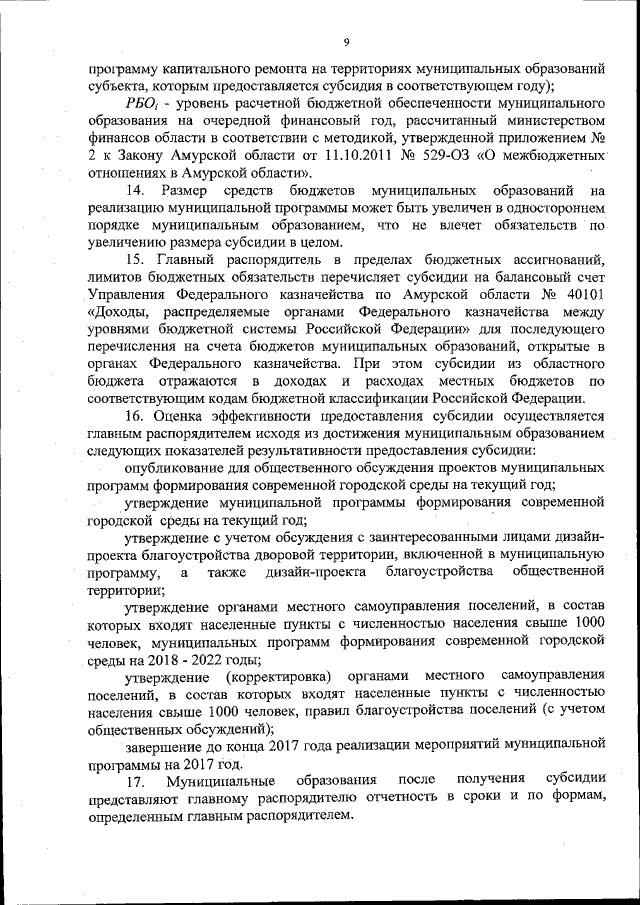 9

программу капитального ремонта на территориях муниципальных образований субъекта, которым предоставляется субсидия в соответствующем году);

$РБО_i$ - уровень расчетной бюджетной обеспеченности муниципального образования на очередной финансовый год, рассчитанный министерством финансов области в соответствии с методикой, утвержденной приложением № 2 к Закону Амурской области от 11.10.2011 № 529-ОЗ «О межбюджетных отношениях в Амурской области».

14. Размер средств бюджетов муниципальных образований на реализацию муниципальной программы может быть увеличен в одностороннем порядке муниципальным образованием, что не влечет обязательств по увеличению размера субсидии в целом.

15. Главный распорядитель в пределах бюджетных ассигнований, лимитов бюджетных обязательств перечисляет субсидии на балансовый счет Управления Федерального казначейства по Амурской области № 40101 «Доходы, распределяемые органами Федерального казначейства между уровнями бюджетной системы Российской Федерации» для последующего перечисления на счета бюджетов муниципальных образований, открытые в органах Федерального казначейства. При этом субсидии из областного бюджета отражаются в доходах и расходах местных бюджетов по соответствующим кодам бюджетной классификации Российской Федерации.

16. Оценка эффективности предоставления субсидии осуществляется главным распорядителем исходя из достижения муниципальным образованием следующих показателей результативности предоставления субсидии:

опубликование для общественного обсуждения проектов муниципальных программ формирования современной городской среды на текущий год;

утверждение муниципальной программы формирования современной городской среды на текущий год;

утверждение с учетом обсуждения с заинтересованными лицами дизайн-проекта благоустройства дворовой территории, включенной в муниципальную программу, а также дизайн-проекта благоустройства общественной территории;

утверждение органами местного самоуправления поселений, в состав которых входят населенные пункты с численностью населения свыше 1000 человек, муниципальных программ формирования современной городской среды на 2018 - 2022 годы;

утверждение (корректировка) органами местного самоуправления поселений, в состав которых входят населенные пункты с численностью населения свыше 1000 человек, правил благоустройства поселений (с учетом общественных обсуждений);

завершение до конца 2017 года реализации мероприятий муниципальной программы на 2017 год.

17. Муниципальные образования после получения субсидии представляют главному распорядителю отчетность в сроки и по формам, определенным главным распорядителем.